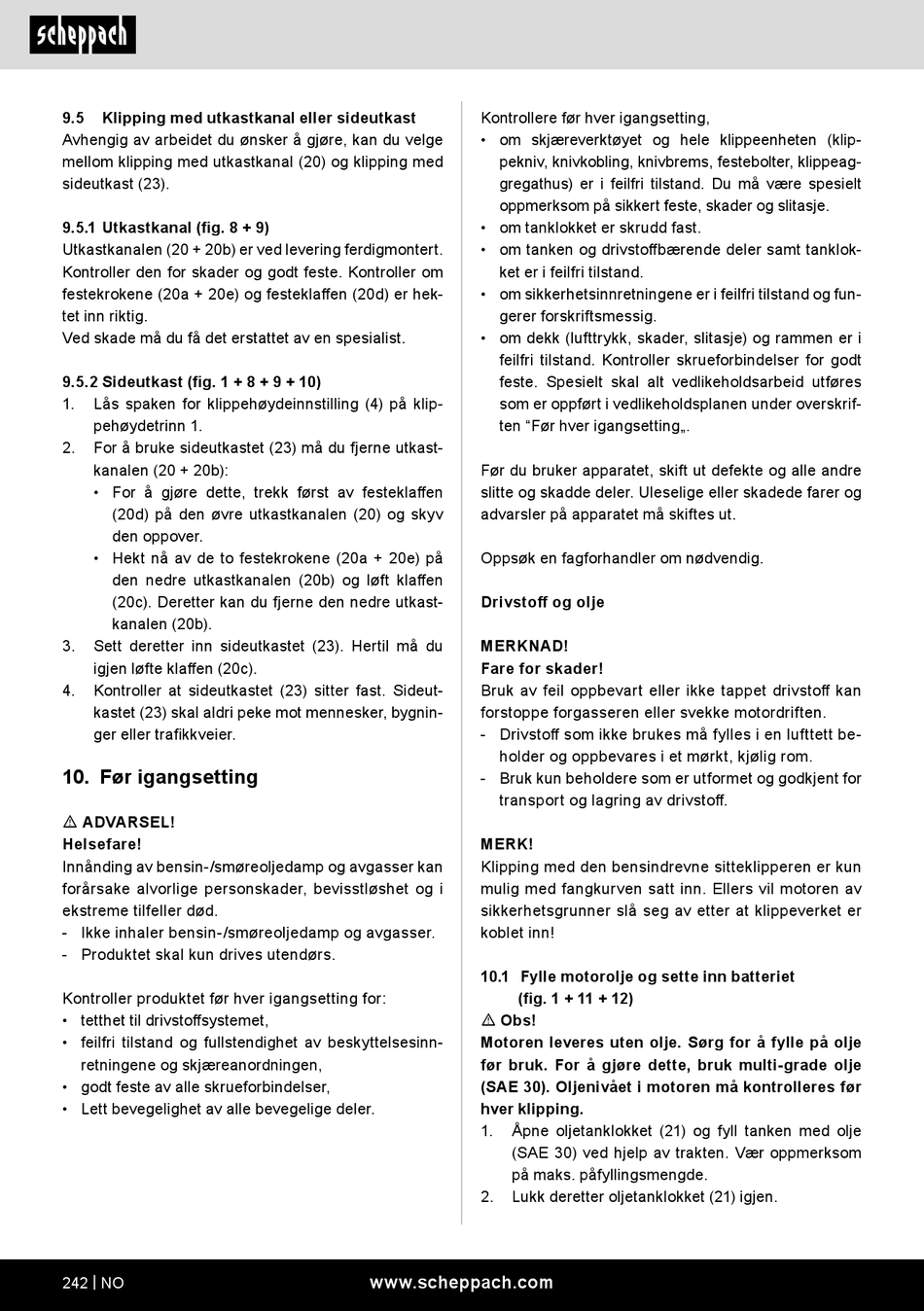 scheppach

9.5 Klipping med utkastkanal eller sideutkast
Avhengig av arbeidet du ønsker å gjøre, kan du velge mellom klipping med utkastkanal (20) og klipping med sideutkast (23).

9.5.1 Utkastkanal (fig. 8 + 9)
Utkastkanalen (20 + 20b) er ved levering ferdigmontert. Kontroller den for skader og godt feste. Kontroller om festekrokene (20a + 20e) og festeklaffen (20d) er hektet inn riktig.
Ved skade må du få det erstattet av en spesialist.

9.5.2 Sideutkast (fig. 1 + 8 + 9 + 10)
1. Lås spaken for klippehøydeinnstilling (4) på klippehøydetrinn 1.
2. For å bruke sideutkastet (23) må du fjerne utkastkanalen (20 + 20b):
• For å gjøre dette, trekk først av festeklaffen (20d) på den øvre utkastkanalen (20) og skyv den oppover.
• Hekt nå av de to festekrokene (20a + 20e) på den nedre utkastkanalen (20b) og løft klaffen (20c). Deretter kan du fjerne den nedre utkastkanalen (20b).
3. Sett deretter inn sideutkastet (23). Hertil må du igjen løfte klaffen (20c).
4. Kontroller at sideutkastet (23) sitter fast. Sideutkastet (23) skal aldri peke mot mennesker, bygninger eller trafikkveier.

10. Før igangsetting

⚠ ADVARSEL!
Helsefare!
Innånding av bensin-/smøreoljedamp og avgasser kan forårsake alvorlige personskader, bevisstløshet og i ekstreme tilfeller død.
- Ikke inhaler bensin-/smøreoljedamp og avgasser.
- Produktet skal kun drives utendørs.

Kontroller produktet før hver igangsetting for:
• tetthet til drivstoffsystemet,
• feilfri tilstand og fullstendighet av beskyttelsesinnretningene og skjæreanordningen,
• godt feste av alle skrueforbindelser,
• Lett bevegelighet av alle bevegelige deler.

Kontrollere før hver igangsetting,
• om skjæreverktøyet og hele klippeenheten (klippekniv, knivkobling, knivbrems, festebolter, klippeaggregathus) er i feilfri tilstand. Du må være spesielt oppmerksom på sikkert feste, skader og slitasje.
• om tanklokket er skrudd fast.
• om tanken og drivstoffbærende deler samt tanklokket er i feilfri tilstand.
• om sikkerhetsinnretningene er i feilfri tilstand og fungerer forskriftsmessig.
• om dekk (lufttrykk, skader, slitasje) og rammen er i feilfri tilstand. Kontroller skrueforbindelser for godt feste. Spesielt skal alt vedlikeholdsarbeid utføres som er oppført i vedlikeholdsplanen under overskriften “Før hver igangsetting„.

Før du bruker apparatet, skift ut defekte og alle andre slitte og skadde deler. Uleselige eller skadede farer og advarsler på apparatet må skiftes ut.

Oppsøk en fagforhandler om nødvendig.

Drivstoff og olje

MERKNAD!
Fare for skader!
Bruk av feil oppbevart eller ikke tappet drivstoff kan forstoppe forgasseren eller svekke motordriften.
- Drivstoff som ikke brukes må fylles i en lufttett beholder og oppbevares i et mørkt, kjølig rom.
- Bruk kun beholdere som er utformet og godkjent for transport og lagring av drivstoff.

MERK!
Klipping med den bensindrevne sitteklipperen er kun mulig med fangkurven satt inn. Ellers vil motoren av sikkerhetsgrunner slå seg av etter at klippeverket er koblet inn!

10.1 Fylle motorolje og sette inn batteriet (fig. 1 + 11 + 12)
⚠ Obs!
Motoren leveres uten olje. Sørg for å fylle på olje før bruk. For å gjøre dette, bruk multi-grade olje (SAE 30). Oljenivået i motoren må kontrolleres før hver klipping.
1. Åpne oljetanklokket (21) og fyll tanken med olje (SAE 30) ved hjelp av trakten. Vær oppmerksom på maks. påfyllingsmengde.
2. Lukk deretter oljetanklokket (21) igjen.

242 | NO www.scheppach.com